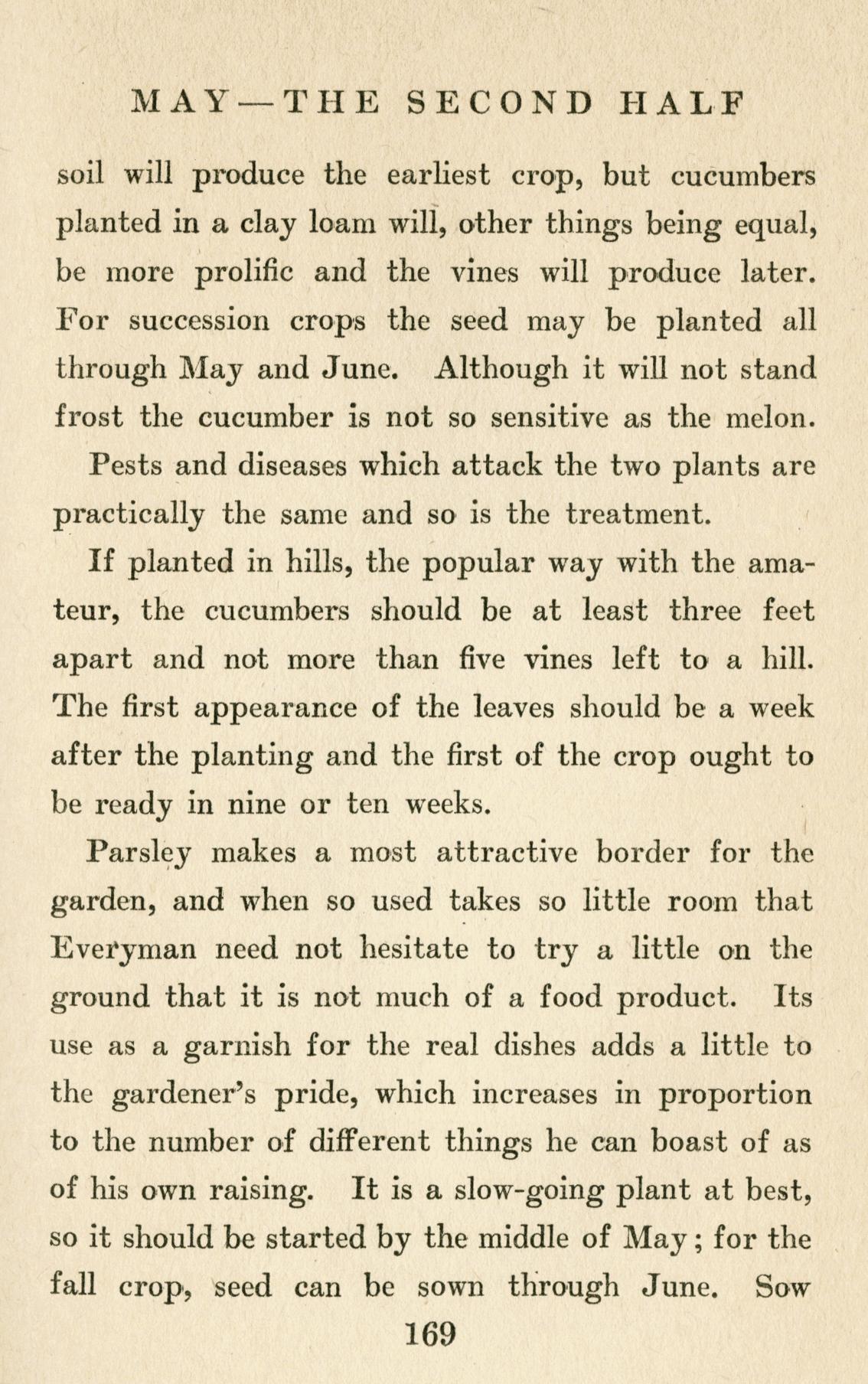 MAY—THE SECOND HALF

soil will produce the earliest crop, but cucumbers planted in a clay loam will, other things being equal, be more prolific and the vines will produce later. For succession crops the seed may be planted all through May and June. Although it will not stand frost the cucumber is not so sensitive as the melon.

Pests and diseases which attack the two plants are practically the same and so is the treatment.

If planted in hills, the popular way with the amateur, the cucumbers should be at least three feet apart and not more than five vines left to a hill. The first appearance of the leaves should be a week after the planting and the first of the crop ought to be ready in nine or ten weeks.

Parsley makes a most attractive border for the garden, and when so used takes so little room that Everyman need not hesitate to try a little on the ground that it is not much of a food product. Its use as a garnish for the real dishes adds a little to the gardener's pride, which increases in proportion to the number of different things he can boast of as of his own raising. It is a slow-going plant at best, so it should be started by the middle of May; for the fall crop, seed can be sown through June. Sow

169